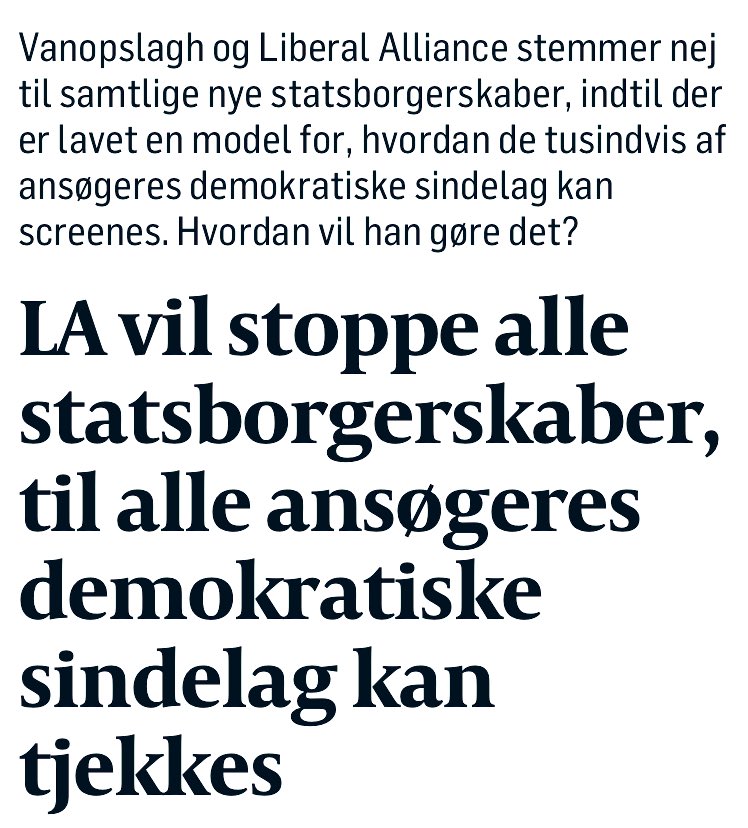 Vanopslagh og Liberal Alliance stemmer nej til samtlige nye statsborgerskaber, indtil der er lavet en model for, hvordan de tusindvis af ansøgeres demokratiske sindelag kan screenes. Hvordan vil han gøre det?

LA vil stoppe alle statsborgerskaber, til alle ansøgeres demokratiske sindelag kan tjekkes